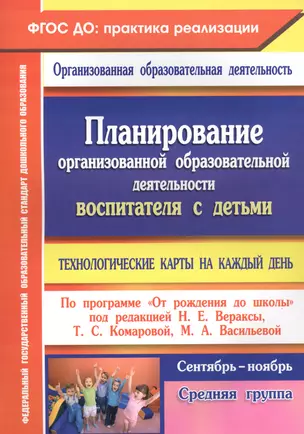 ФГОС ДО: практика реализации

ФЕДЕРАЛЬНЫЙ ГОСУДАРСТВЕННЫЙ ОБРАЗОВАТЕЛЬНЫЙ СТАНДАРТ ДОШКОЛЬНОГО ОБРАЗОВАНИЯ

Организованная образовательная деятельность

Планирование организованной образовательной деятельности воспитателя с детьми

ТЕХНОЛОГИЧЕСКИЕ КАРТЫ НА КАЖДЫЙ ДЕНЬ

По программе «От рождения до школы» под редакцией Н. Е. Вераксы, Т. С. Комаровой, М. А. Васильевой

Сентябрь – ноябрь

Средняя группа